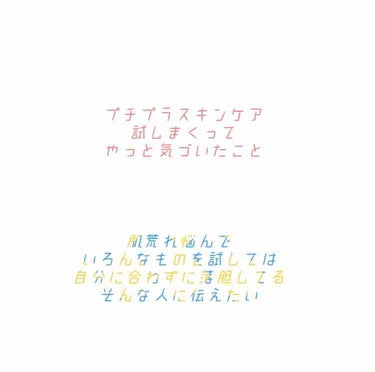 プチプラスキンケア
試しまくって
やっと気づいたこと

肌荒れ悩んで
いろんなものを試しては
自分に合わずに落胆してる
そんな人に伝えたい